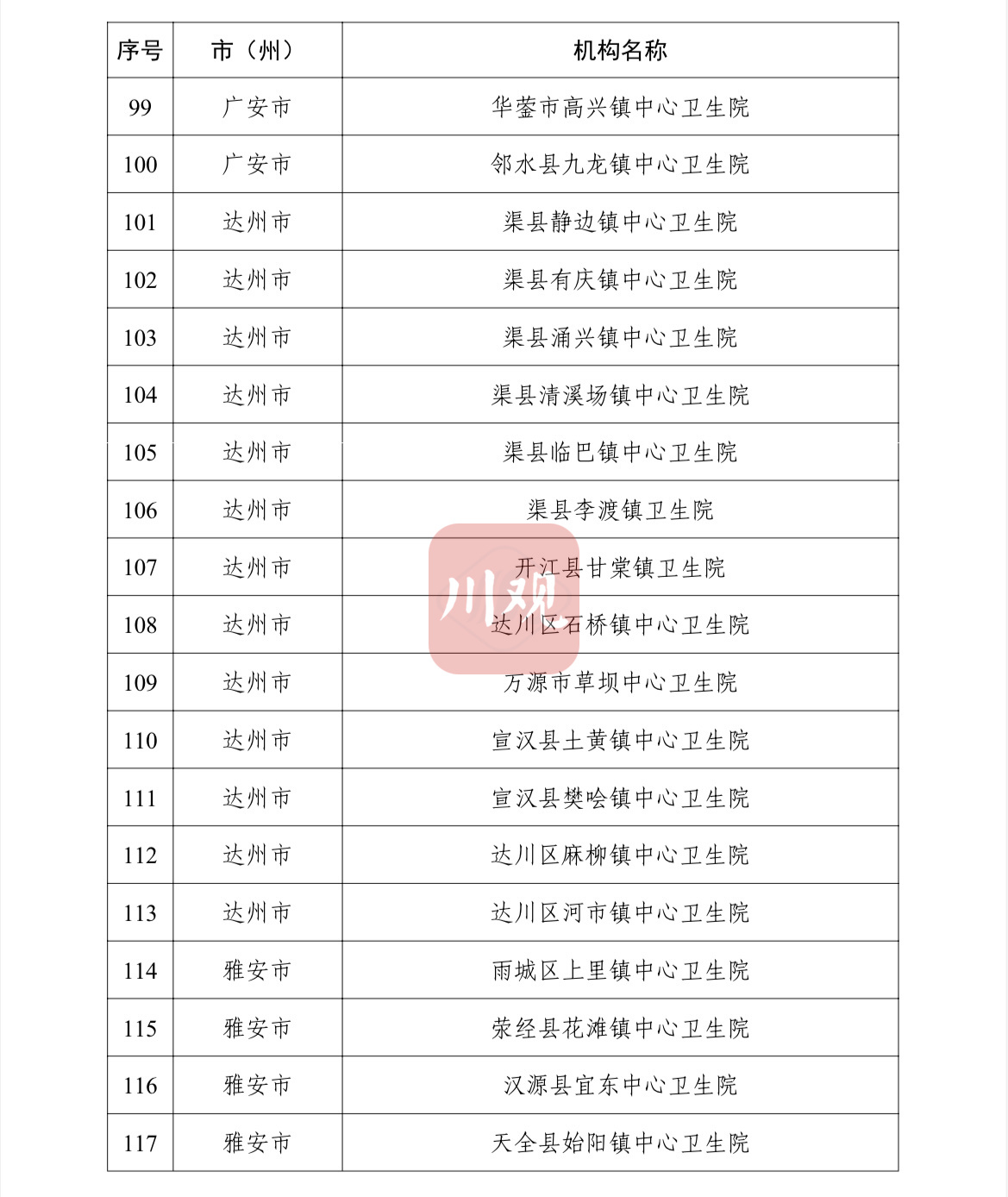 | 序号 | 市（州） | 机构名称 |
|---|---|---|
| 99 | 广安市 | 华蓥市高兴镇中心卫生院 |
| 100 | 广安市 | 邻水县九龙镇中心卫生院 |
| 101 | 达州市 | 渠县静边镇中心卫生院 |
| 102 | 达州市 | 渠县有庆镇中心卫生院 |
| 103 | 达州市 | 渠县涌兴镇中心卫生院 |
| 104 | 达州市 | 渠县清溪场镇中心卫生院 |
| 105 | 达州市 | 渠县临巴镇中心卫生院 |
| 106 | 达州市 | 渠县李渡镇卫生院 |
| 107 | 达州市 | 开江县甘棠镇卫生院 |
| 108 | 达州市 | 达川区石桥镇中心卫生院 |
| 109 | 达州市 | 万源市草坝中心卫生院 |
| 110 | 达州市 | 宣汉县土黄镇中心卫生院 |
| 111 | 达州市 | 宣汉县樊哙镇中心卫生院 |
| 112 | 达州市 | 达川区麻柳镇中心卫生院 |
| 113 | 达州市 | 达川区河市镇中心卫生院 |
| 114 | 雅安市 | 雨城区上里镇中心卫生院 |
| 115 | 雅安市 | 荥经县花滩镇中心卫生院 |
| 116 | 雅安市 | 汉源县宜东中心卫生院 |
| 117 | 雅安市 | 天全县始阳镇中心卫生院 |

川观